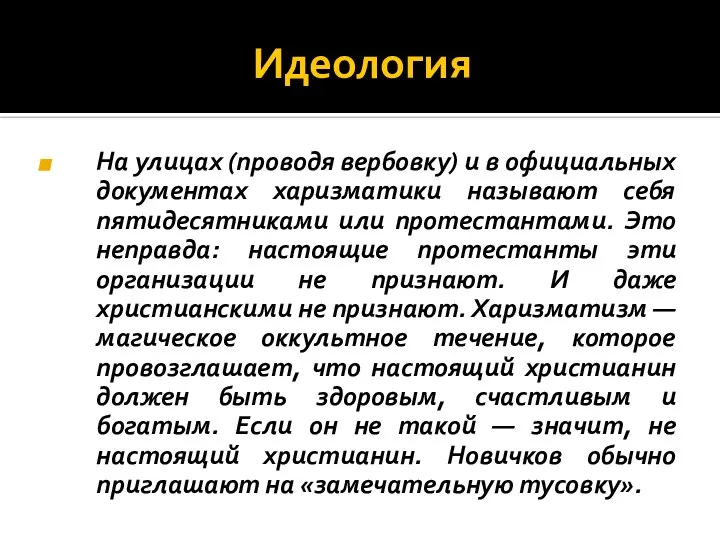 Идеология

На улицах (проводя вербовку) и в официальных документах харизматики называют себя пятидесятниками или протестантами. Это неправда: настоящие протестанты эти организации не признают. И даже христианскими не признают. Харизматизм — магическое оккультное течение, которое провозглашает, что настоящий христианин должен быть здоровым, счастливым и богатым. Если он не такой — значит, не настоящий христианин. Новичков обычно приглашают на «замечательную тусовку».